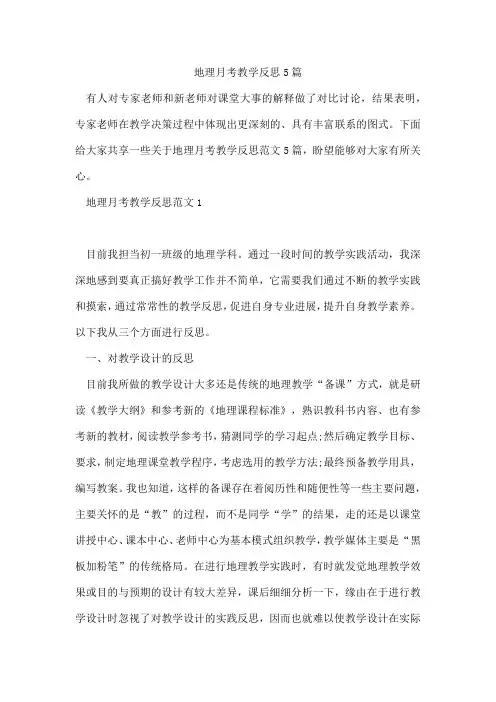 地理月考教学反思5篇

有人对专家老师和新老师对课堂大事的解释做了对比讨论，结果表明，专家老师在教学决策过程中体现出更深刻的、具有丰富联系的图式。下面给大家共享一些关于地理月考教学反思范文5篇，盼望能够对大家有所关心。

地理月考教学反思范文1

目前我担当初一班级的地理学科。通过一段时间的教学实践活动，我深深地感到要真正搞好教学工作并不简单，它需要我们通过不断的教学实践和摸索，通过常常性的教学反思，促进自身专业进展，提升自身教学素养。以下我从三个方面进行反思。

一、对教学设计的反思

目前我所做的教学设计大多还是传统的地理教学“备课”方式，就是研读《教学大纲》和参考新的《地理课程标准》，熟识教科书内容、也有参考新的教材，阅读教学参考书，猜测同学的学习起点;然后确定教学目标、要求，制定地理课堂教学程序，考虑选用的教学方法;最终预备教学用具，编写教案。我也知道，这样的备课存在着阅历性和随便性等一些主要问题，主要关怀的是“教”的过程，而不是同学“学”的结果，走的还是以课堂讲授中心、课本中心、老师中心为基本模式组织教学，教学媒体主要是“黑板加粉笔”的传统格局。在进行地理教学实践时，有时就发觉地理教学效果或目的与预期的设计有较大差异，课后细细分析一下，缘由在于进行教学设计时忽视了对教学设计的实践反思，因而也就难以使教学设计在实际